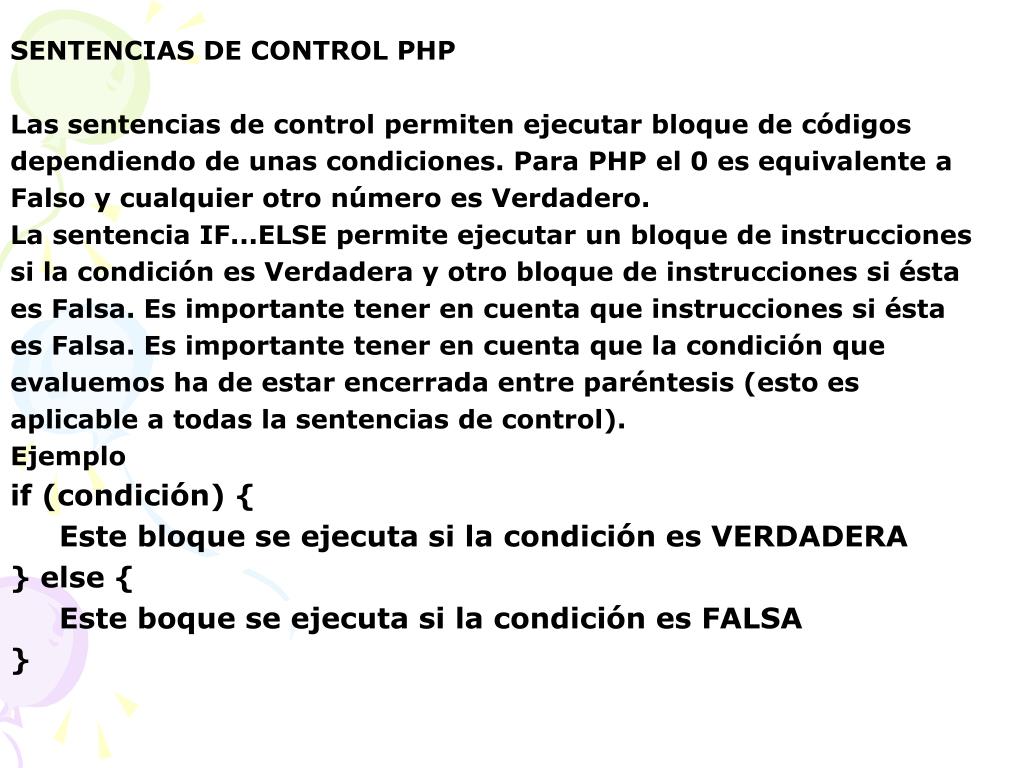 SENTENCIAS DE CONTROL PHP

Las sentencias de control permiten ejecutar bloque de códigos dependiendo de unas condiciones. Para PHP el 0 es equivalente a Falso y cualquier otro número es Verdadero.
La sentencia IF...ELSE permite ejecutar un bloque de instrucciones si la condición es Verdadera y otro bloque de instrucciones si ésta es Falsa. Es importante tener en cuenta que instrucciones si ésta es Falsa. Es importante tener en cuenta que la condición que evaluemos ha de estar encerrada entre paréntesis (esto es aplicable a todas la sentencias de control).
Ejemplo
if (condición) {
Este bloque se ejecuta si la condición es VERDADERA
} else {
Este boque se ejecuta si la condición es FALSA
}